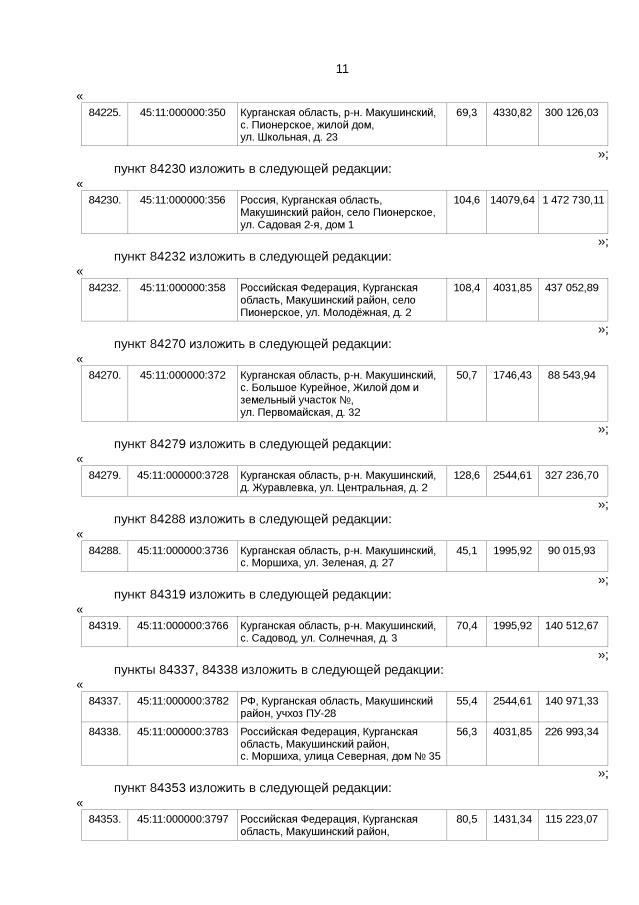 11

«

| 84225. | 45:11:000000:350 | Курганская область, р-н. Макушинский, с. Пионерское, жилой дом, ул. Школьная, д. 23 | 69,3 | 4330,82 | 300 126,03 |
|---|---|---|---|---|---|

»;

пункт 84230 изложить в следующей редакции:

«

| 84230. | 45:11:000000:356 | Россия, Курганская область, Макушинский район, село Пионерское, ул. Садовая 2-я, дом 1 | 104,6 | 14079,64 | 1 472 730,11 |
|---|---|---|---|---|---|

»;

пункт 84232 изложить в следующей редакции:

«

| 84232. | 45:11:000000:358 | Российская Федерация, Курганская область, Макушинский район, село Пионерское, ул. Молодёжная, д. 2 | 108,4 | 4031,85 | 437 052,89 |
|---|---|---|---|---|---|

»;

пункт 84270 изложить в следующей редакции:

«

| 84270. | 45:11:000000:372 | Курганская область, р-н. Макушинский, с. Большое Курейное, Жилой дом и земельный участок №, ул. Первомайская, д. 32 | 50,7 | 1746,43 | 88 543,94 |
|---|---|---|---|---|---|

»;

пункт 84279 изложить в следующей редакции:

«

| 84279. | 45:11:000000:3728 | Курганская область, р-н. Макушинский, д. Журавлевка, ул. Центральная, д. 2 | 128,6 | 2544,61 | 327 236,70 |
|---|---|---|---|---|---|

»;

пункт 84288 изложить в следующей редакции:

«

| 84288. | 45:11:000000:3736 | Курганская область, р-н. Макушинский, с. Моршиха, ул. Зеленая, д. 27 | 45,1 | 1995,92 | 90 015,93 |
|---|---|---|---|---|---|

»;

пункт 84319 изложить в следующей редакции:

«

| 84319. | 45:11:000000:3766 | Курганская область, р-н. Макушинский, с. Садовод, ул. Солнечная, д. 3 | 70,4 | 1995,92 | 140 512,67 |
|---|---|---|---|---|---|

»;

пункты 84337, 84338 изложить в следующей редакции:

«

| 84337. | 45:11:000000:3782 | РФ, Курганская область, Макушинский район, учхоз ПУ-28 | 55,4 | 2544,61 | 140 971,33 |
|---|---|---|---|---|---|
| 84338. | 45:11:000000:3783 | Российская Федерация, Курганская область, Макушинский район, с. Моршиха, улица Северная, дом № 35 | 56,3 | 4031,85 | 226 993,34 |

»;

пункт 84353 изложить в следующей редакции:

«

| 84353. | 45:11:000000:3797 | Российская Федерация, Курганская область, Макушинский район, | 80,5 | 1431,34 | 115 223,07 |
|---|---|---|---|---|---|